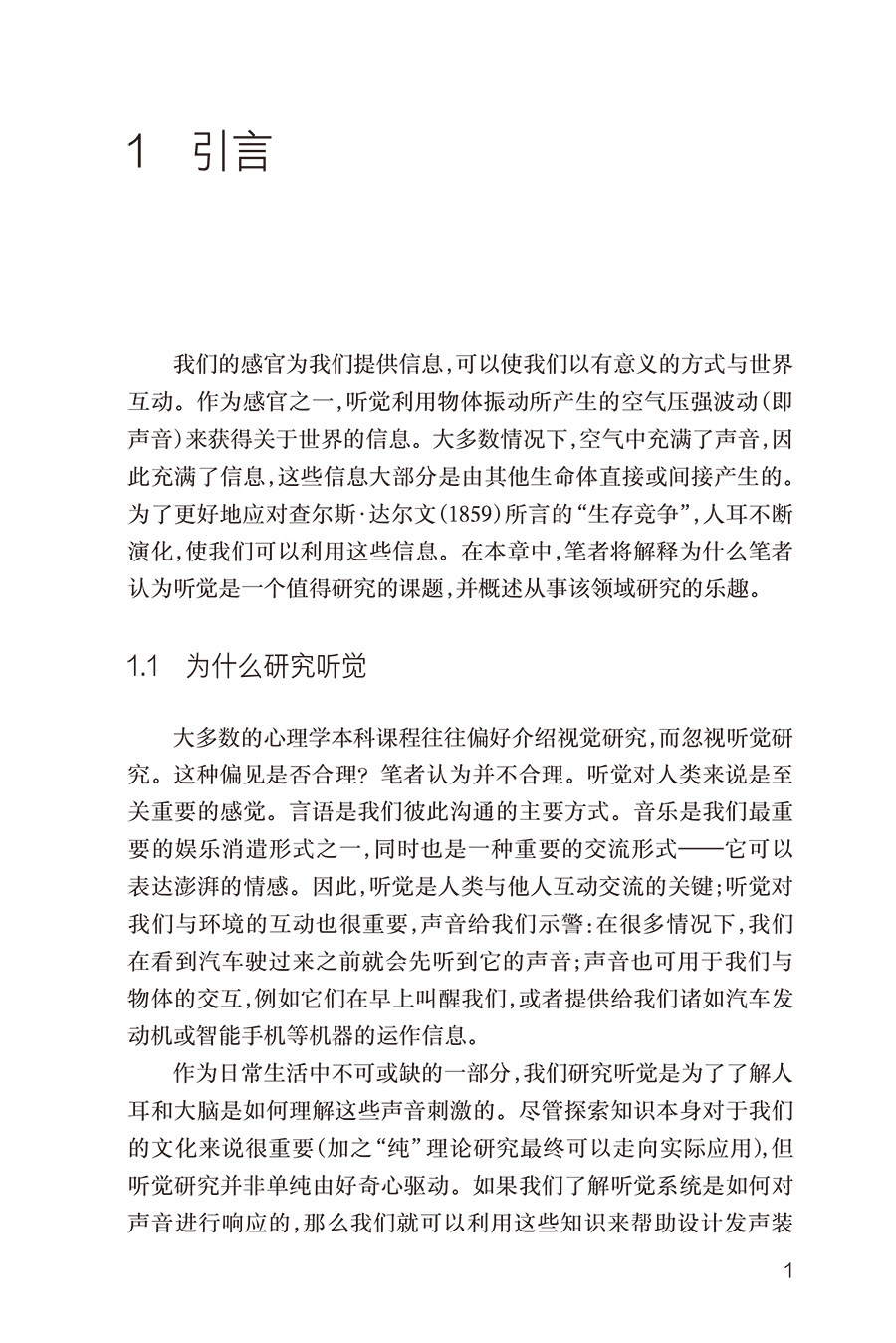 1 引言

我们的感官为我们提供信息,可以使我们以有意义的方式与世界互动。作为感官之一,听觉利用物体振动所产生的空气压强波动(即声音)来获得关于世界的信息。大多数情况下,空气中充满了声音,因此充满了信息,这些信息大部分是由其他生命体直接或间接产生的。为了更好地应对查尔斯·达尔文(1859)所言的“生存竞争”,人耳不断演化,使我们可以利用这些信息。在本章中,笔者将解释为什么笔者认为听觉是一个值得研究的课题,并概述从事该领域研究的乐趣。

1.1 为什么研究听觉

大多数的心理学本科课程往往偏好介绍视觉研究,而忽视听觉研究。这种偏见是否合理? 笔者认为并不合理。听觉对人类来说是至关重要的感觉。言语是我们彼此沟通的主要方式。音乐是我们最重要的娱乐消遣形式之一,同时也是一种重要的交流形式——它可以表达澎湃的情感。因此,听觉是人类与他人互动交流的关键;听觉对我们与环境的互动也很重要,声音给我们示警:在很多情况下,我们在看到汽车驶过来之前就会先听到它的声音;声音也可用于我们与物体的交互,例如它们在早上叫醒我们,或者提供给我们诸如汽车发动机或智能手机等机器的运作信息。

作为日常生活中不可或缺的一部分,我们研究听觉是为了了解人耳和大脑是如何理解这些声音刺激的。尽管探索知识本身对于我们的文化来说很重要(加之“纯”理论研究最终可以走向实际应用),但听觉研究并非单纯由好奇心驱动。如果我们了解听觉系统是如何对声音进行响应的,那么我们就可以利用这些知识来帮助设计发声装

1